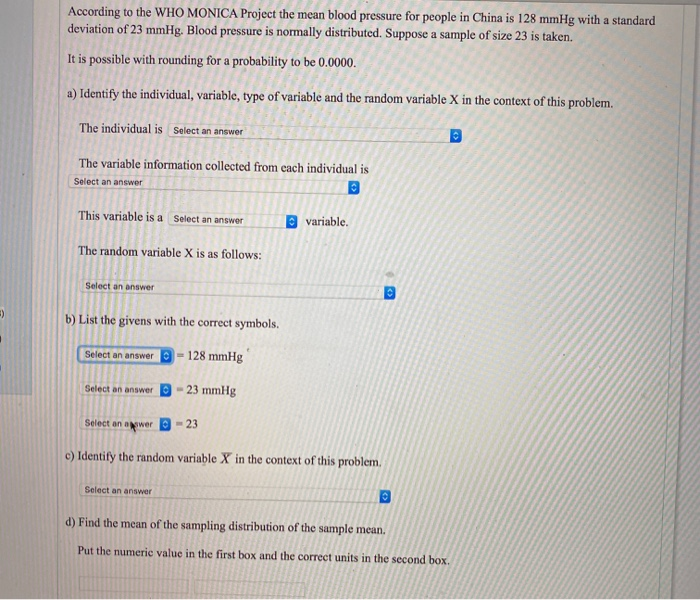 According to the WHO MONICA Project the mean blood pressure for people in China is 128 mmHg with a standard deviation of 23 mmHg. Blood pressure is normally distributed. Suppose a sample of size 23 is taken.

It is possible with rounding for a probability to be 0.0000.

a) Identify the individual, variable, type of variable and the random variable X in the context of this problem.

The individual is Select an answer

The variable information collected from each individual is
Select an answer

This variable is a Select an answer variable.

The random variable X is as follows:

Select an answer

b) List the givens with the correct symbols.

Select an answer = 128 mmHg

Select an answer = 23 mmHg

Select an answer = 23

c) Identify the random variable $\overline{X}$ in the context of this problem.

Select an answer

d) Find the mean of the sampling distribution of the sample mean.

Put the numeric value in the first box and the correct units in the second box.